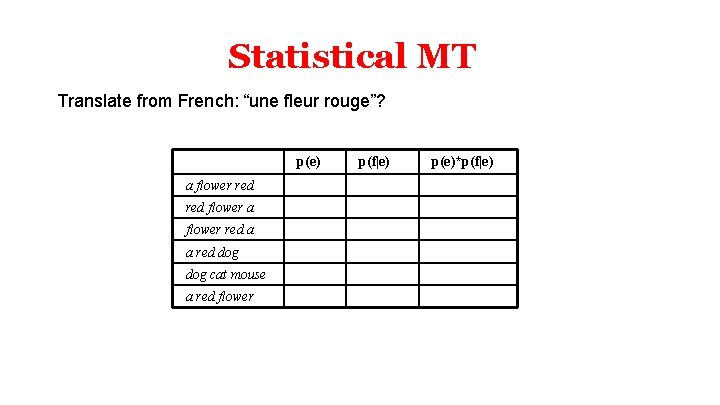 Statistical MT

Translate from French: “une fleur rouge”?

| | p(e) | p(f\|e) | p(e)*p(f\|e) |
|---|---|---|---|
| a flower red | | | |
| red flower a | | | |
| flower red a | | | |
| a red dog | | | |
| dog cat mouse | | | |
| a red flower | | | |